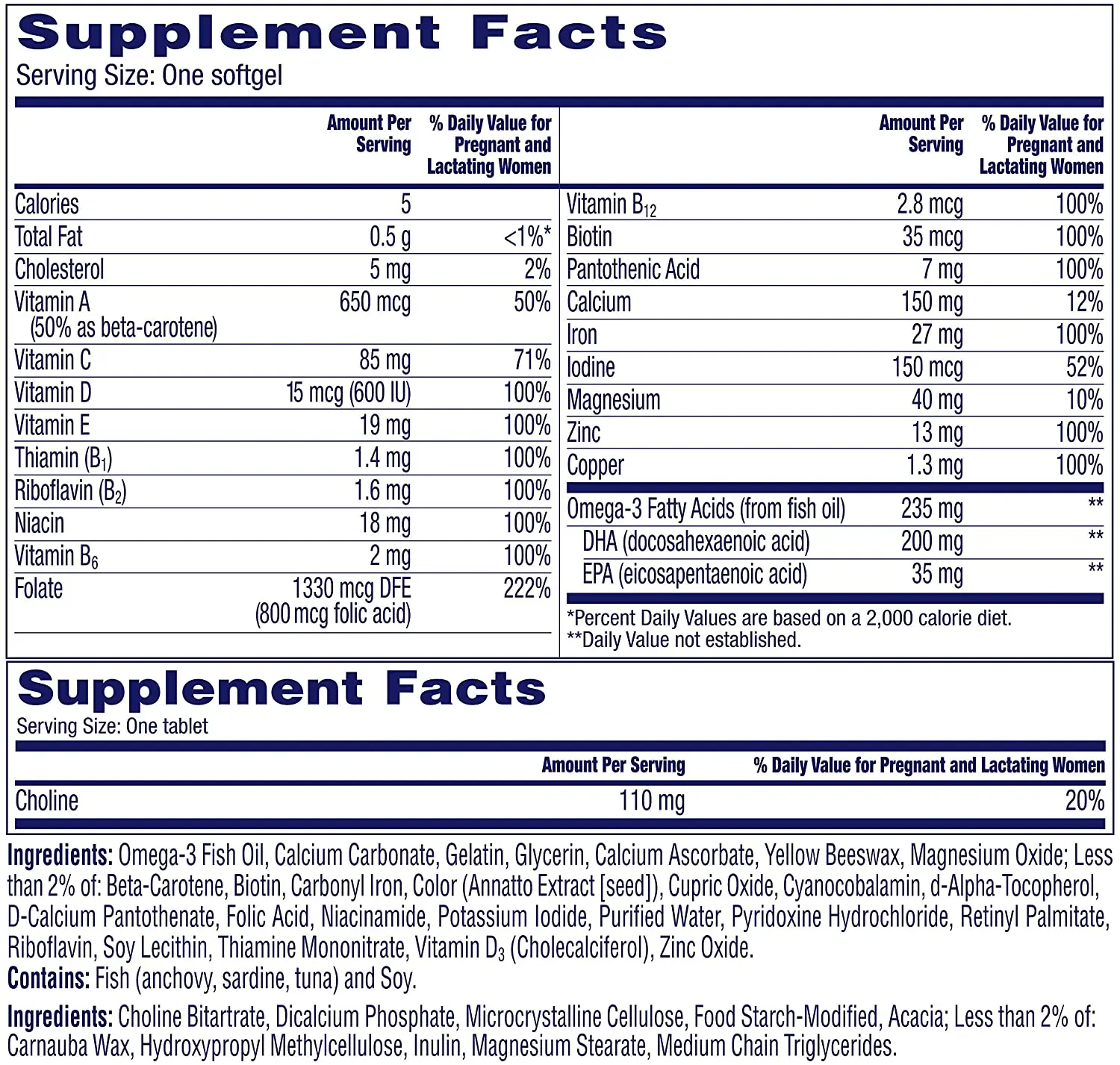 Supplement Facts
Serving Size: One softgel

|  | Amount Per Serving | % Daily Value for Pregnant and Lactating Women |
|---|---|---|
| Calories | 5 |  |
| Total Fat | 0.5 g | <1%* |
| Cholesterol | 5 mg | 2% |
| Vitamin A (50% as beta-carotene) | 650 mcg | 50% |
| Vitamin C | 85 mg | 71% |
| Vitamin D | 15 mcg (600 IU) | 100% |
| Vitamin E | 19 mg | 100% |
| Thiamin ($B_1$) | 1.4 mg | 100% |
| Riboflavin ($B_2$) | 1.6 mg | 100% |
| Niacin | 18 mg | 100% |
| Vitamin $B_6$ | 2 mg | 100% |
| Folate | 1330 mcg DFE (800 mcg folic acid) | 222% |

|  | Amount Per Serving | % Daily Value for Pregnant and Lactating Women |
|---|---|---|
| Vitamin $B_{12}$ | 2.8 mcg | 100% |
| Biotin | 35 mcg | 100% |
| Pantothenic Acid | 7 mg | 100% |
| Calcium | 150 mg | 12% |
| Iron | 27 mg | 100% |
| Iodine | 150 mcg | 52% |
| Magnesium | 40 mg | 10% |
| Zinc | 13 mg | 100% |
| Copper | 1.3 mg | 100% |
| Omega-3 Fatty Acids (from fish oil) | 235 mg | ** |
| DHA (docosahexaenoic acid) | 200 mg | ** |
| EPA (eicosapentaenoic acid) | 35 mg | ** |

*Percent Daily Values are based on a 2,000 calorie diet.
**Daily Value not established.

Supplement Facts
Serving Size: One tablet

|  | Amount Per Serving | % Daily Value for Pregnant and Lactating Women |
|---|---|---|
| Choline | 110 mg | 20% |

Ingredients: Omega-3 Fish Oil, Calcium Carbonate, Gelatin, Glycerin, Calcium Ascorbate, Yellow Beeswax, Magnesium Oxide; Less than 2% of: Beta-Carotene, Biotin, Carbonyl Iron, Color (Annatto Extract [seed]), Cupric Oxide, Cyanocobalamin, d-Alpha-Tocopherol, D-Calcium Pantothenate, Folic Acid, Niacinamide, Potassium Iodide, Purified Water, Pyridoxine Hydrochloride, Retinyl Palmitate, Riboflavin, Soy Lecithin, Thiamine Mononitrate, Vitamin $D_3$ (Cholecalciferol), Zinc Oxide.
Contains: Fish (anchovy, sardine, tuna) and Soy.

Ingredients: Choline Bitartrate, Dicalcium Phosphate, Microcrystalline Cellulose, Food Starch-Modified, Acacia; Less than 2% of: Carnauba Wax, Hydroxypropyl Methylcellulose, Inulin, Magnesium Stearate, Medium Chain Triglycerides.